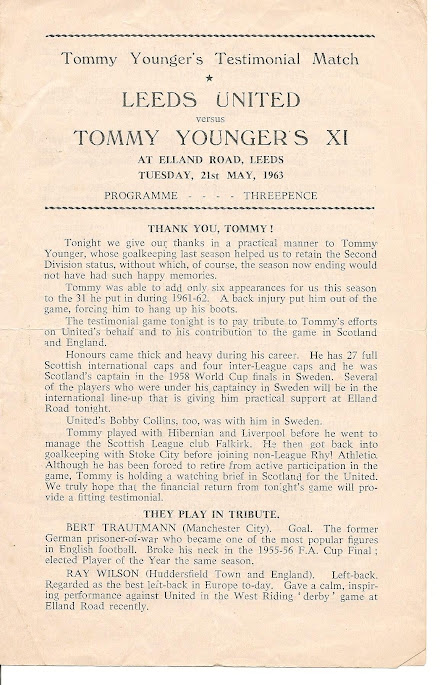 Tommy Younger's Testimonial Match

★

LEEDS UNITED

versus

TOMMY YOUNGER'S XI

AT ELLAND ROAD, LEEDS

TUESDAY, 21st MAY, 1963

PROGRAMME - - - - THREEPENCE

THANK YOU, TOMMY!

Tonight we give our thanks in a practical manner to Tommy Younger, whose goalkeeping last season helped us to retain the Second Division status, without which, of course, the season now ending would not have had such happy memories.

Tommy was able to add only six appearances for us this season to the 31 he put in during 1961-62. A back injury put him out of the game, forcing him to hang up his boots.

The testimonial game tonight is to pay tribute to Tommy's efforts on United's behalf and to his contribution to the game in Scotland and England.

Honours came thick and heavy during his career. He has 27 full Scottish international caps and four inter-League caps and he was Scotland's captain in the 1958 World Cup finals in Sweden. Several of the players who were under his captaincy in Sweden will be in the international line-up that is giving him practical support at Elland Road tonight.

United's Bobby Collins, too, was with him in Sweden.

Tommy played with Hibernian and Liverpool before he went to manage the Scottish League club Falkirk. He then got back into goalkeeping with Stoke City before joining non-League Rhyl Athletic. Although he has been forced to retire from active participation in the game, Tommy is holding a watching brief in Scotland for the United. We truly hope that the financial return from tonight's game will provide a fitting testimonial.

THEY PLAY IN TRIBUTE.

BERT TRAUTMANN (Manchester City). Goal. The former German prisoner-of-war who became one of the most popular figures in English football. Broke his neck in the 1955-56 F.A. Cup Final; elected Player of the Year the same season.

RAY WILSON (Huddersfield Town and England). Left-back. Regarded as the best left-back in Europe to-day. Gave a calm, inspiring performance against United in the West Riding 'derby' game at Elland Road recently.